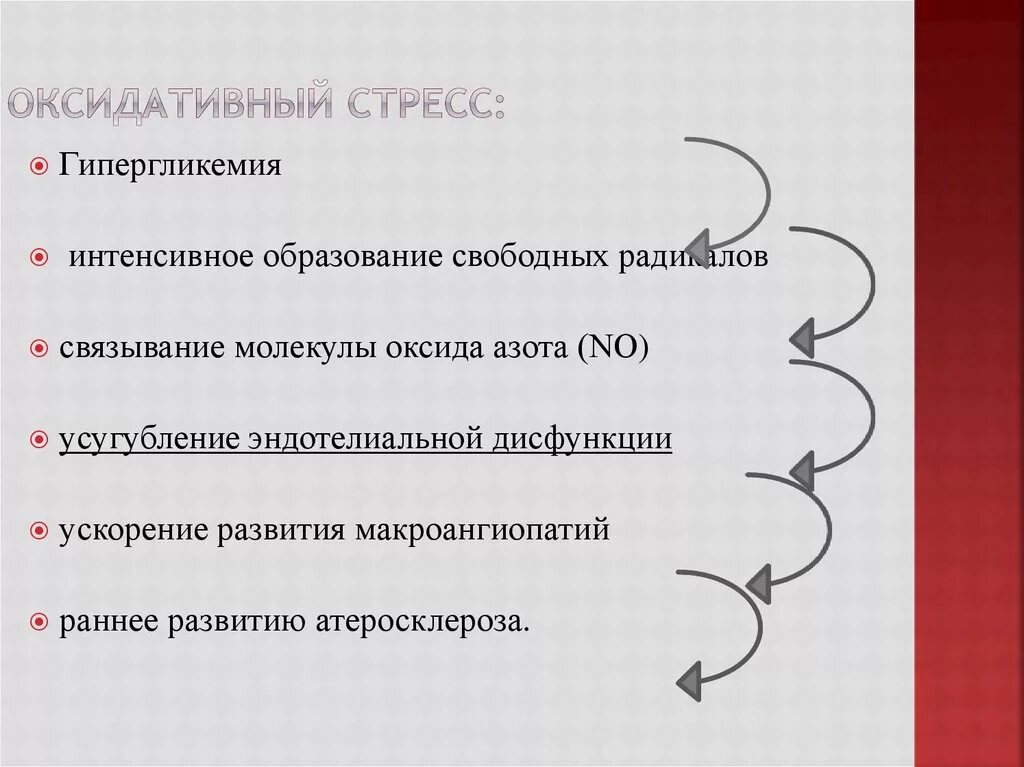 ОКСИДАТИВНЫЙ СТРЕСС:

Гипергликемия

интенсивное образование свободных радикалов

связывание молекулы оксида азота (NO)

усугубление эндотелиальной дисфункции

ускорение развития макроангиопатий

раннее развитию атеросклероза.